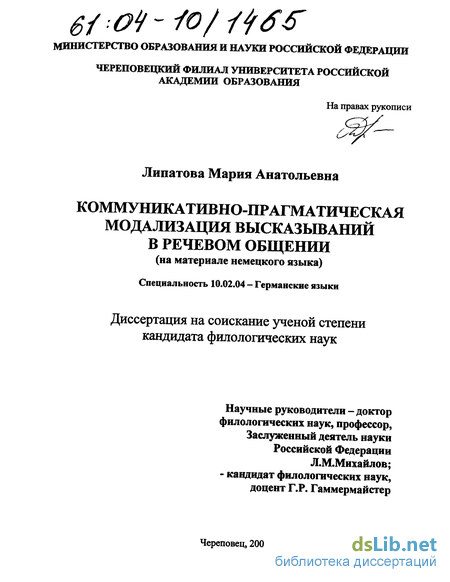 61:04-10/1465

МИНИСТЕРСТВО ОБРАЗОВАНИЯ И НАУКИ РОССИЙСКОЙ ФЕДЕРАЦИИ

ЧЕРЕПОВЕЦКИЙ ФИЛИАЛ УНИВЕРСИТЕТА РОССИЙСКОЙ АКАДЕМИИ ОБРАЗОВАНИЯ

На правах рукописи

Липатова Мария Анатольевна

КОММУНИКАТИВНО-ПРАГМАТИЧЕСКАЯ МОДАЛИЗАЦИЯ ВЫСКАЗЫВАНИЙ В РЕЧЕВОМ ОБЩЕНИИ
(на материале немецкого языка)

Специальность 10.02.04 – Германские языки

Диссертация на соискание ученой степени кандидата филологических наук

Научные руководители – доктор филологических наук, профессор, Заслуженный деятель науки Российской Федерации Л.М.Михайлов;
- кандидат филологических наук, доцент Г.Р. Гаммермайстер

Череповец, 200

dsLib.net
библиотека диссертаций